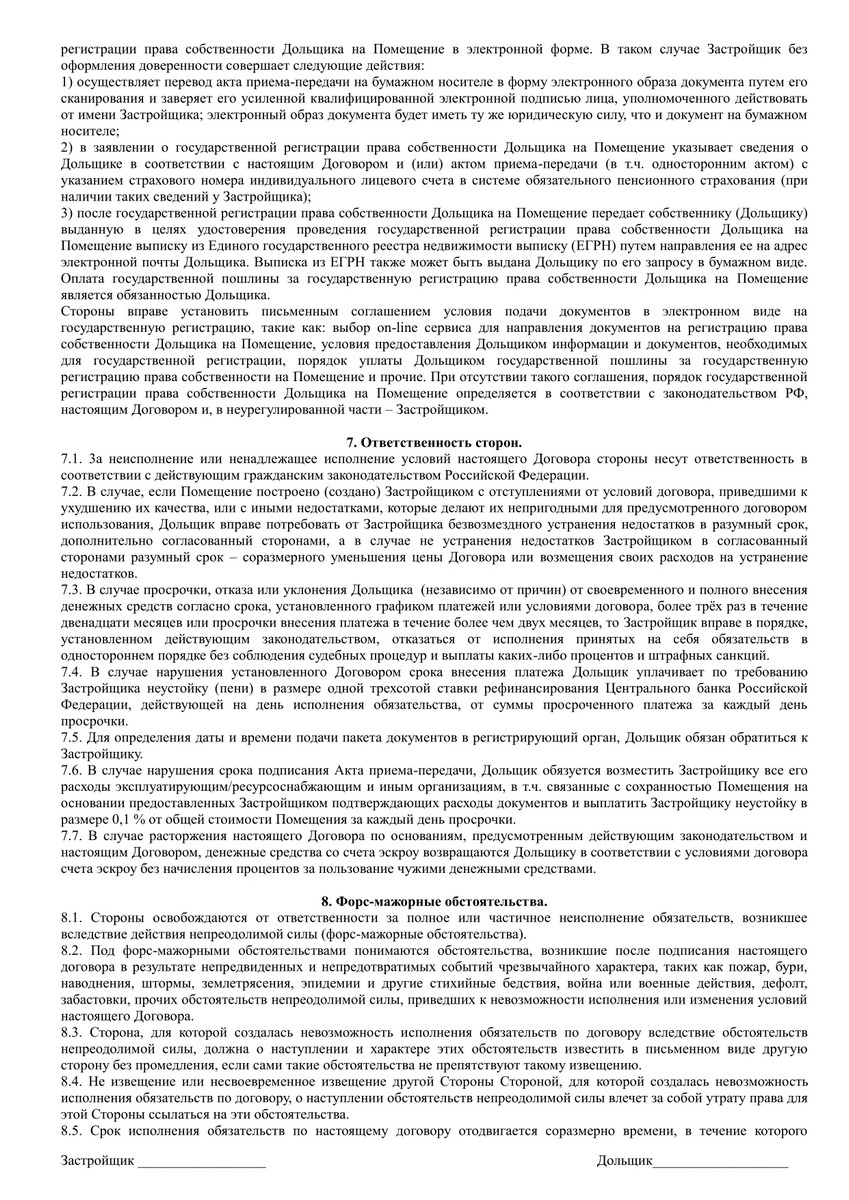 регистрации права собственности Дольщика на Помещение в электронной форме. В таком случае Застройщик без оформления доверенности совершает следующие действия:
1) осуществляет перевод акта приема-передачи на бумажном носителе в форму электронного образа документа путем его сканирования и заверяет его усиленной квалифицированной электронной подписью лица, уполномоченного действовать от имени Застройщика; электронный образ документа будет иметь ту же юридическую силу, что и документ на бумажном носителе;
2) в заявлении о государственной регистрации права собственности Дольщика на Помещение указывает сведения о Дольщике в соответствии с настоящим Договором и (или) актом приема-передачи (в т.ч. односторонним актом) с указанием страхового номера индивидуального лицевого счета в системе обязательного пенсионного страхования (при наличии таких сведений у Застройщика);
3) после государственной регистрации права собственности Дольщика на Помещение передает собственнику (Дольщику) выданную в целях удостоверения проведения государственной регистрации права собственности Дольщика на Помещение выписку из Единого государственного реестра недвижимости выписку (ЕГРН) путем направления ее на адрес электронной почты Дольщика. Выписка из ЕГРН также может быть выдана Дольщику по его запросу в бумажном виде.
Оплата государственной пошлины за государственную регистрацию права собственности Дольщика на Помещение является обязанностью Дольщика.
Стороны вправе установить письменным соглашением условия подачи документов в электронном виде на государственную регистрацию, такие как: выбор on-line сервиса для направления документов на регистрацию права собственности Дольщика на Помещение, условия предоставления Дольщиком информации и документов, необходимых для государственной регистрации, порядок уплаты Дольщиком государственной пошлины за государственную регистрацию права собственности на Помещение и прочие. При отсутствии такого соглашения, порядок государственной регистрации права собственности Дольщика на Помещение определяется в соответствии с законодательством РФ, настоящим Договором и, в неурегулированной части – Застройщиком.

7. Ответственность сторон.
7.1. За неисполнение или ненадлежащее исполнение условий настоящего Договора стороны несут ответственность в соответствии с действующим гражданским законодательством Российской Федерации.
7.2. В случае, если Помещение построено (создано) Застройщиком с отступлениями от условий договора, приведшими к ухудшению их качества, или с иными недостатками, которые делают их непригодными для предусмотренного договором использования, Дольщик вправе потребовать от Застройщика безвозмездного устранения недостатков в разумный срок, дополнительно согласованный сторонами, а в случае не устранения недостатков Застройщиком в согласованный сторонами разумный срок – соразмерного уменьшения цены Договора или возмещения своих расходов на устранение недостатков.
7.3. В случае просрочки, отказа или уклонения Дольщика (независимо от причин) от своевременного и полного внесения денежных средств согласно срока, установленного графиком платежей или условиями договора, более трёх раз в течение двенадцати месяцев или просрочки внесения платежа в течение более чем двух месяцев, то Застройщик вправе в порядке, установленном действующим законодательством, отказаться от исполнения принятых на себя обязательств в одностороннем порядке без соблюдения судебных процедур и выплаты каких-либо процентов и штрафных санкций.
7.4. В случае нарушения установленного Договором срока внесения платежа Дольщик уплачивает по требованию Застройщика неустойку (пени) в размере одной трехсотой ставки рефинансирования Центрального банка Российской Федерации, действующей на день исполнения обязательства, от суммы просроченного платежа за каждый день просрочки.
7.5. Для определения даты и времени подачи пакета документов в регистрирующий орган, Дольщик обязан обратиться к Застройщику.
7.6. В случае нарушения срока подписания Акта приема-передачи, Дольщик обязуется возместить Застройщику все его расходы эксплуатирующим/ресурсоснабжающим и иным организациям, в т.ч. связанные с сохранностью Помещения на основании предоставленных Застройщиком подтверждающих расходы документов и выплатить Застройщику неустойку в размере 0,1 % от общей стоимости Помещения за каждый день просрочки.
7.7. В случае расторжения настоящего Договора по основаниям, предусмотренным действующим законодательством и настоящим Договором, денежные средства со счета эскроу возвращаются Дольщику в соответствии с условиями договора счета эскроу без начисления процентов за пользование чужими денежными средствами.

8. Форс-мажорные обстоятельства.
8.1. Стороны освобождаются от ответственности за полное или частичное неисполнение обязательств, возникшее вследствие действия непреодолимой силы (форс-мажорные обстоятельства).
8.2. Под форс-мажорными обстоятельствами понимаются обстоятельства, возникшие после подписания настоящего договора в результате непредвиденных и непредотвратимых событий чрезвычайного характера, таких как пожар, бури, наводнения, штормы, землетрясения, эпидемии и другие стихийные бедствия, война или военные действия, дефолт, забастовки, прочих обстоятельств непреодолимой силы, приведших к невозможности исполнения или изменения условий настоящего Договора.
8.3. Сторона, для которой создалась невозможность исполнения обязательств по договору вследствие обстоятельств непреодолимой силы, должна о наступлении и характере этих обстоятельств известить в письменном виде другую сторону без промедления, если сами такие обстоятельства не препятствуют такому извещению.
8.4. Не извещение или несвоевременное извещение другой Стороны Стороной, для которой создалась невозможность исполнения обязательств по договору, о наступлении обстоятельств непреодолимой силы влечет за собой утрату права для этой Стороны ссылаться на эти обстоятельства.
8.5. Срок исполнения обязательств по настоящему договору отодвигается соразмерно времени, в течение которого

Застройщик __________________ Дольщик___________________